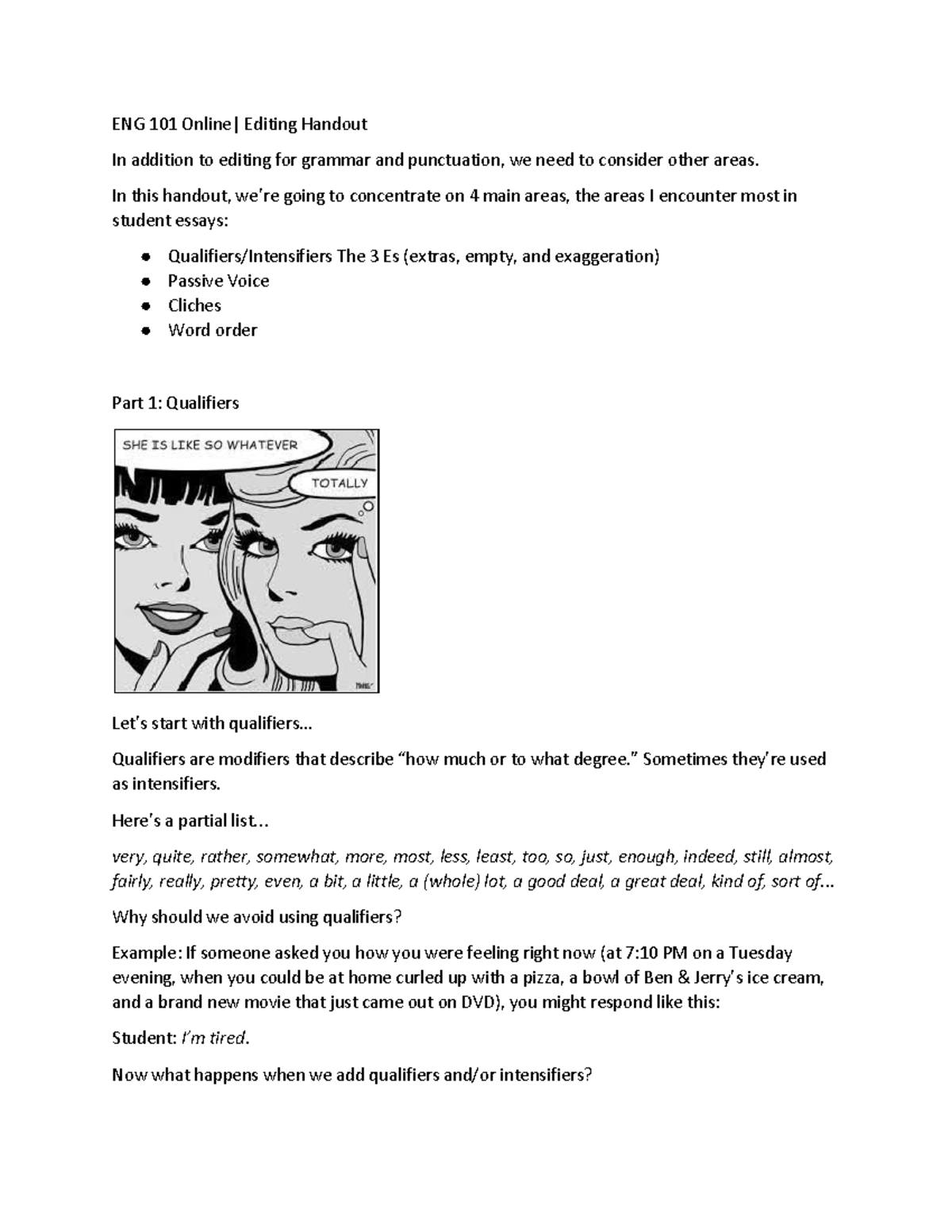 ENG 101 Online| Editing Handout

In addition to editing for grammar and punctuation, we need to consider other areas.

In this handout, we're going to concentrate on 4 main areas, the areas I encounter most in student essays:

- Qualifiers/Intensifiers The 3 Es (extras, empty, and exaggeration)
- Passive Voice
- Cliches
- Word order

Part 1: Qualifiers

SHE IS LIKE SO WHATEVER

TOTALLY

Let's start with qualifiers…

Qualifiers are modifiers that describe "how much or to what degree." Sometimes they're used as intensifiers.

Here's a partial list…

very, quite, rather, somewhat, more, most, less, least, too, so, just, enough, indeed, still, almost, fairly, really, pretty, even, a bit, a little, a (whole) lot, a good deal, a great deal, kind of, sort of…

Why should we avoid using qualifiers?

Example: If someone asked you how you were feeling right now (at 7:10 PM on a Tuesday evening, when you could be at home curled up with a pizza, a bowl of Ben & Jerry's ice cream, and a brand new movie that just came out on DVD), you might respond like this:

Student: I'm tired.

Now what happens when we add qualifiers and/or intensifiers?